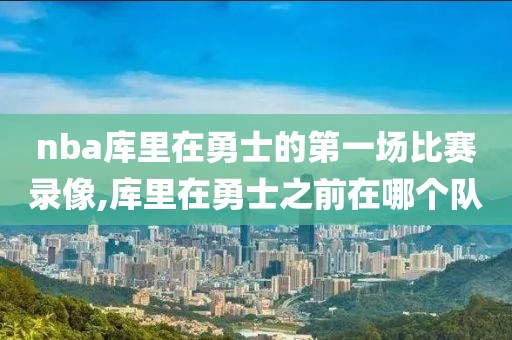 nba库里在勇士的第一场比赛录像,库里在勇士之前在哪个队